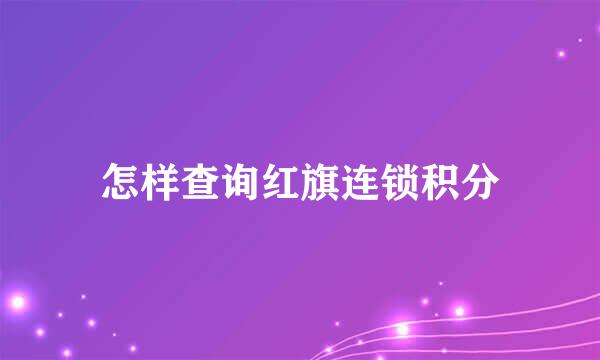 怎样查询红旗连锁积分